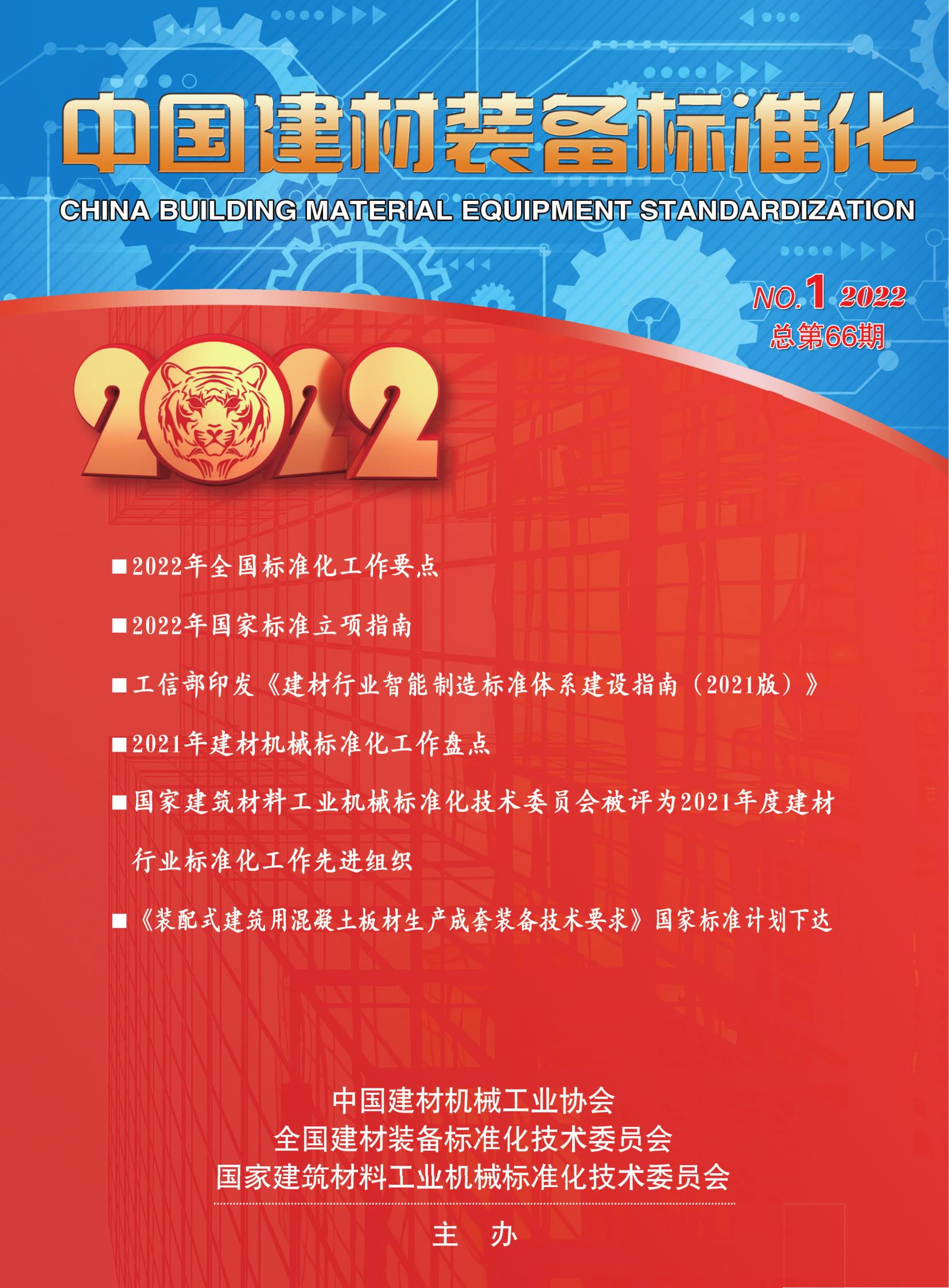 中国建材装备标准化

CHINA BUILDING MATERIAL EQUIPMENT STANDARDIZATION

NO.1 2022
总第66期

2022

■2022年全国标准化工作要点

■2022年国家标准立项指南

■工信部印发《建材行业智能制造标准体系建设指南（2021版）》

■2021年建材机械标准化工作盘点

■国家建筑材料工业机械标准化技术委员会被评为2021年度建材行业标准化工作先进组织

■《装配式建筑用混凝土板材生产成套装备技术要求》国家标准计划下达

中国建材机械工业协会
全国建材装备标准化技术委员会
国家建筑材料工业机械标准化技术委员会

主 办